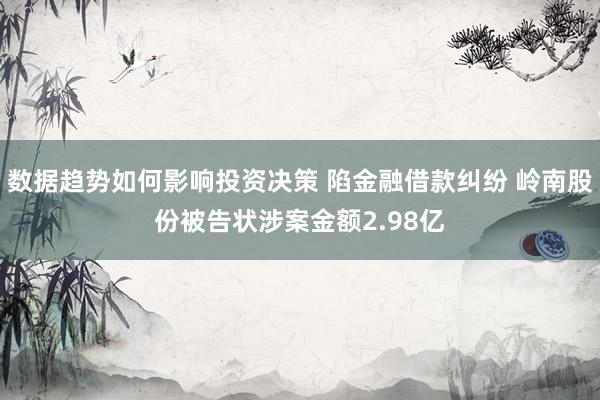 数据趋势如何影响投资决策 陷金融借款纠纷 岭南股份被告状涉案金额2.98亿